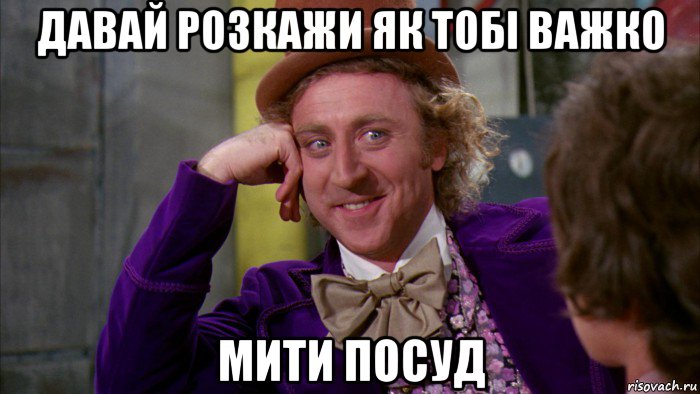 ДАВАЙ РОЗКАЖИ ЯК ТОБІ ВАЖКО

МИТИ ПОСУД

risovach.ru